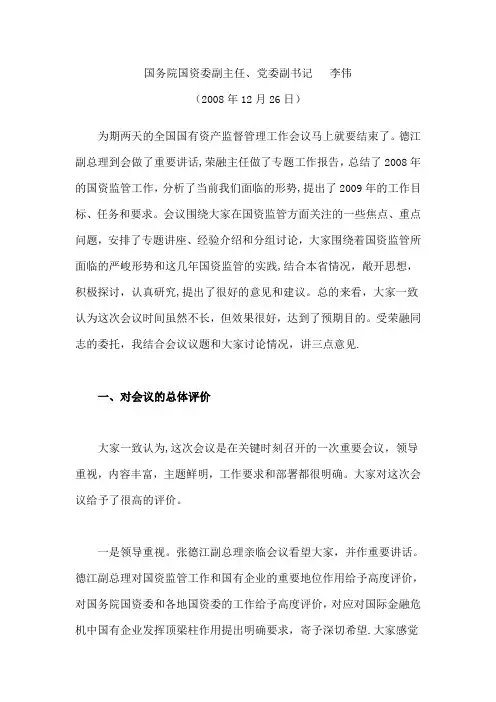 国务院国资委副主任、党委副书记　李伟

（2008 年 12 月 26 日）

为期两天的全国国有资产监督管理工作会议马上就要结束了。德江副总理到会做了重要讲话，荣融主任做了专题工作报告，总结了 2008 年的国资监管工作，分析了当前我们面临的形势，提出了 2009 年的工作目标、任务和要求。会议围绕大家在国资监管方面关注的一些焦点、重点问题，安排了专题讲座、经验介绍和分组讨论，大家围绕着国资监管所面临的严峻形势和这几年国资监管的实践，结合本省情况，敞开思想，积极探讨，认真研究，提出了很好的意见和建议。总的来看，大家一致认为这次会议时间虽然不长，但效果很好，达到了预期目的。受荣融同志的委托，我结合会议议题和大家讨论情况，讲三点意见.

一、对会议的总体评价

大家一致认为，这次会议是在关键时刻召开的一次重要会议，领导重视，内容丰富，主题鲜明，工作要求和部署都很明确。大家对这次会议给予了很高的评价。

一是领导重视。张德江副总理亲临会议看望大家，并作重要讲话。德江副总理对国资监管工作和国有企业的重要地位作用给予高度评价，对国务院国资委和各地国资委的工作给予高度评价，对应对国际金融危机中国有企业发挥顶梁柱作用提出明确要求，寄予深切希望. 大家感觉